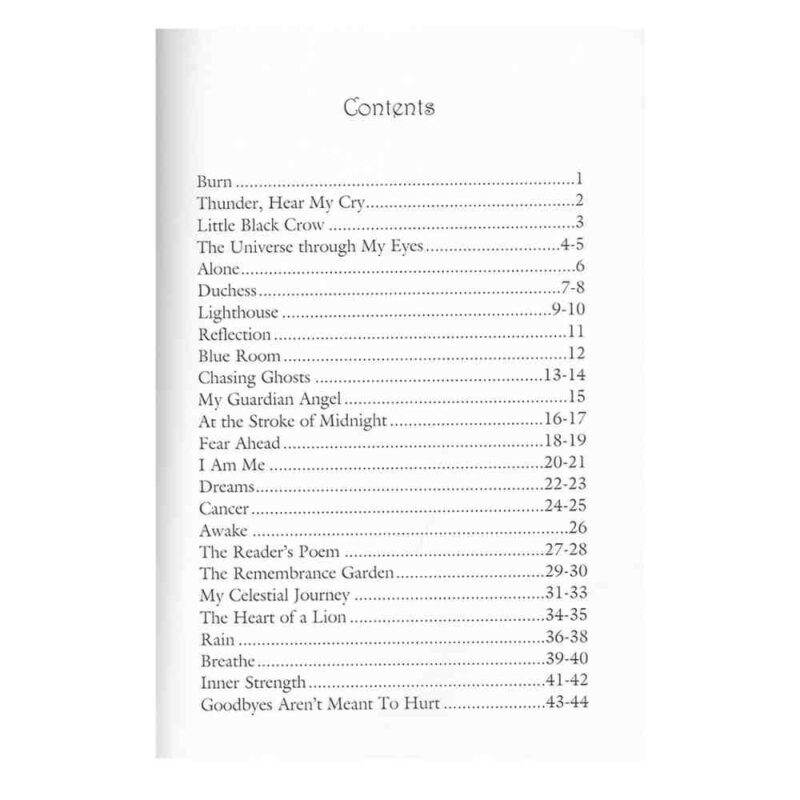 Contents

Burn 1
Thunder, Hear My Cry 2
Little Black Crow 3
The Universe through My Eyes 4-5
Alone 6
Duchess 7-8
Lighthouse 9-10
Reflection 11
Blue Room 12
Chasing Ghosts 13-14
My Guardian Angel 15
At the Stroke of Midnight 16-17
Fear Ahead 18-19
I Am Me 20-21
Dreams 22-23
Cancer 24-25
Awake 26
The Reader's Poem 27-28
The Remembrance Garden 29-30
My Celestial Journey 31-33
The Heart of a Lion 34-35
Rain 36-38
Breathe 39-40
Inner Strength 41-42
Goodbyes Aren't Meant To Hurt 43-44